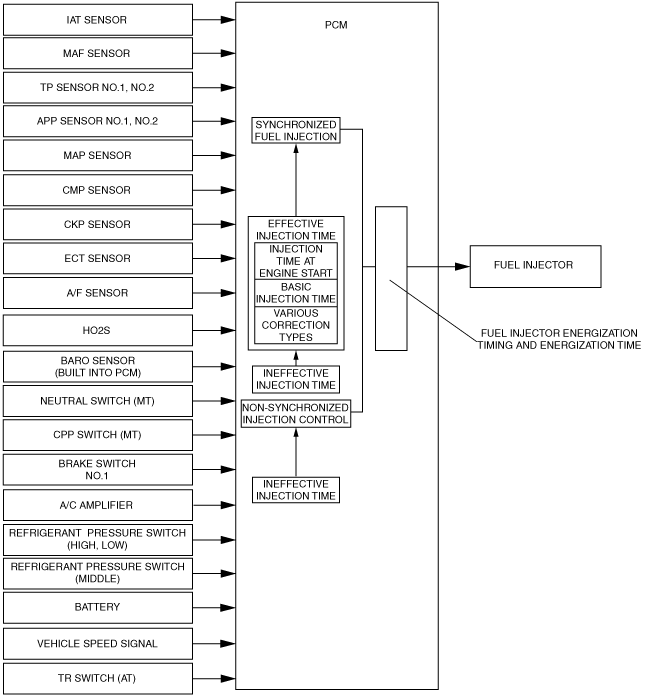 IAT SENSOR

MAF SENSOR

TP SENSOR NO.1, NO.2

APP SENSOR NO.1, NO.2

MAP SENSOR

CMP SENSOR

CKP SENSOR

ECT SENSOR

A/F SENSOR

HO2S

BARO SENSOR (BUILT INTO PCM)

NEUTRAL SWITCH (MT)

CPP SWITCH (MT)

BRAKE SWITCH NO.1

A/C AMPLIFIER

REFRIGERANT PRESSURE SWITCH (HIGH, LOW)

REFRIGERANT PRESSURE SWITCH (MIDDLE)

BATTERY

VEHICLE SPEED SIGNAL

TR SWITCH (AT)

PCM

SYNCHRONIZED FUEL INJECTION

EFFECTIVE INJECTION TIME

INJECTION TIME AT ENGINE START

BASIC INJECTION TIME

VARIOUS CORRECTION TYPES

INEFFECTIVE INJECTION TIME

NON-SYNCHRONIZED INJECTION CONTROL

INEFFECTIVE INJECTION TIME

FUEL INJECTOR

FUEL INJECTOR ENERGIZATION TIMING AND ENERGIZATION TIME